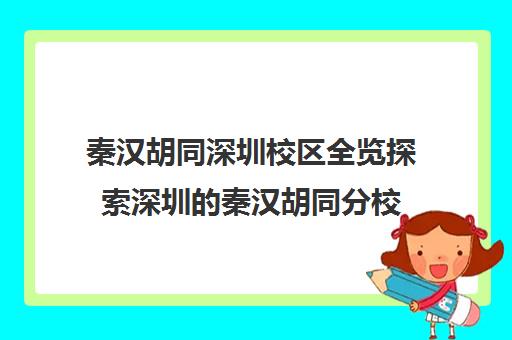 秦汉胡同深圳校区全览探索深圳的秦汉胡同分校